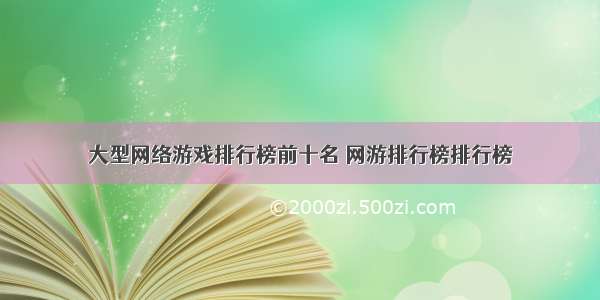 大型网络游戏排行榜前十名 网游排行榜排行榜

©2000zl.500zi.com